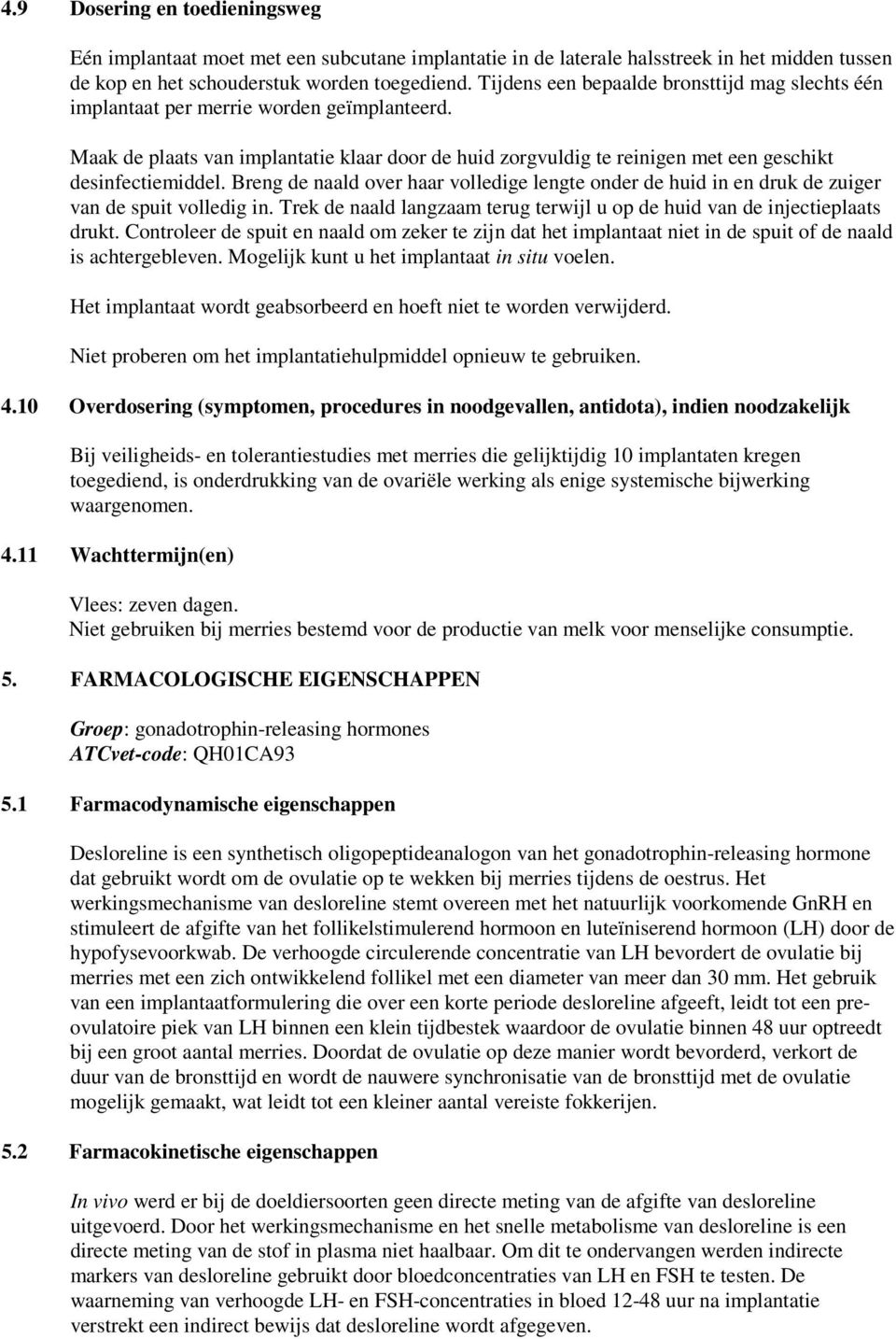 4.9 Dosering en toedieningsweg

Eén implantaat moet met een subcutane implantatie in de laterale halsstreek in het midden tussen de kop en het schouderstuk worden toegediend. Tijdens een bepaalde bronsttijd mag slechts één implantaat per merrie worden geïmplanteerd.

Maak de plaats van implantatie klaar door de huid zorgvuldig te reinigen met een geschikt desinfectiemiddel. Breng de naald over haar volledige lengte onder de huid in en druk de zuiger van de spuit volledig in. Trek de naald langzaam terug terwijl u op de huid van de injectieplaats drukt. Controleer de spuit en naald om zeker te zijn dat het implantaat niet in de spuit of de naald is achtergebleven. Mogelijk kunt u het implantaat in situ voelen.

Het implantaat wordt geabsorbeerd en hoeft niet te worden verwijderd.

Niet proberen om het implantatiehulpmiddel opnieuw te gebruiken.

4.10 Overdosering (symptomen, procedures in noodgevallen, antidota), indien noodzakelijk

Bij veiligheids- en tolerantiestudies met merries die gelijktijdig 10 implantaten kregen toegediend, is onderdrukking van de ovariële werking als enige systemische bijwerking waargenomen.

4.11 Wachttermijn(en)

Vlees: zeven dagen.
Niet gebruiken bij merries bestemd voor de productie van melk voor menselijke consumptie.

5. FARMACOLOGISCHE EIGENSCHAPPEN

Groep: gonadotrophin-releasing hormones
ATCvet-code: QH01CA93

5.1 Farmacodynamische eigenschappen

Desloreline is een synthetisch oligopeptideanalogon van het gonadotrophin-releasing hormone dat gebruikt wordt om de ovulatie op te wekken bij merries tijdens de oestrus. Het werkingsmechanisme van desloreline stemt overeen met het natuurlijk voorkomende GnRH en stimuleert de afgifte van het follikelstimulerend hormoon en luteïniserend hormoon (LH) door de hypofysevoorkwab. De verhoogde circulerende concentratie van LH bevordert de ovulatie bij merries met een zich ontwikkelend follikel met een diameter van meer dan 30 mm. Het gebruik van een implantaatformulering die over een korte periode desloreline afgeeft, leidt tot een pre-ovulatoire piek van LH binnen een klein tijdbestek waardoor de ovulatie binnen 48 uur optreedt bij een groot aantal merries. Doordat de ovulatie op deze manier wordt bevorderd, verkort de duur van de bronsttijd en wordt de nauwere synchronisatie van de bronsttijd met de ovulatie mogelijk gemaakt, wat leidt tot een kleiner aantal vereiste fokkerijen.

5.2 Farmacokinetische eigenschappen

In vivo werd er bij de doeldiersoorten geen directe meting van de afgifte van desloreline uitgevoerd. Door het werkingsmechanisme en het snelle metabolisme van desloreline is een directe meting van de stof in plasma niet haalbaar. Om dit te ondervangen werden indirecte markers van desloreline gebruikt door bloedconcentraties van LH en FSH te testen. De waarneming van verhoogde LH- en FSH-concentraties in bloed 12-48 uur na implantatie verstrekt een indirect bewijs dat desloreline wordt afgegeven.